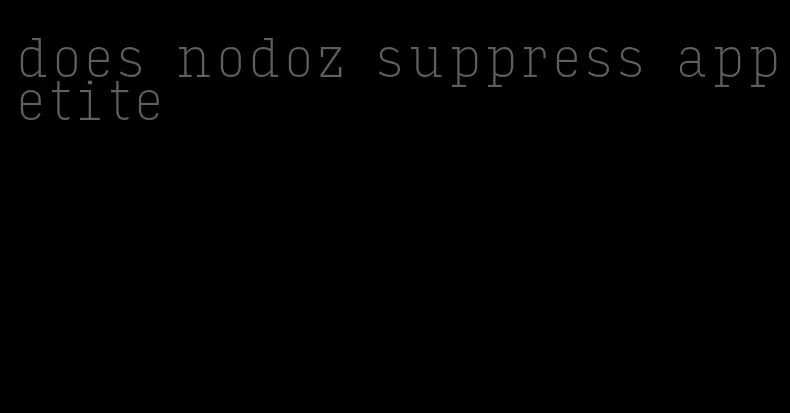 does nodoz suppress appetite